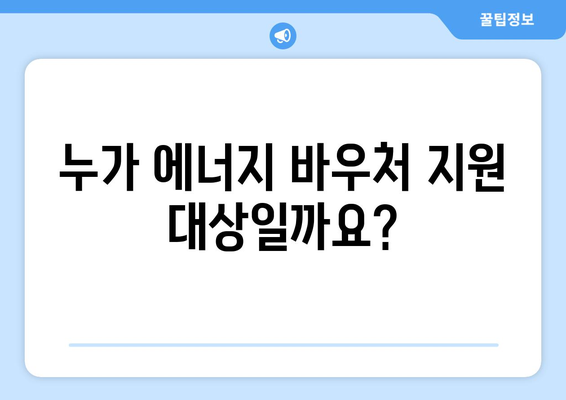 꿀팁정보

누가 에너지 바우처 지원 대상일까요?